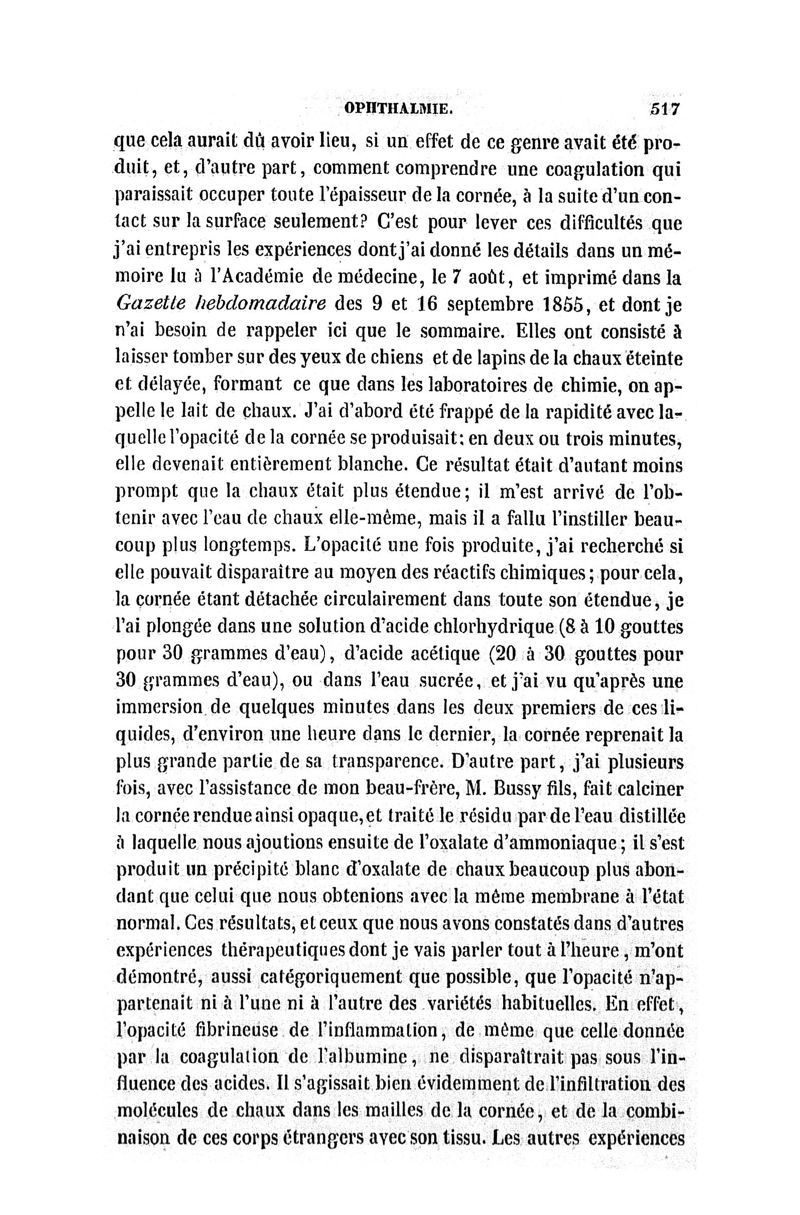 OPHTHALMIE. 517

que cela aurait dû avoir lieu, si un effet de ce genre avait été produit, et, d'autre part, comment comprendre une coagulation qui paraissait occuper toute l'épaisseur de la cornée, à la suite d'un contact sur la surface seulement? C'est pour lever ces difficultés que j'ai entrepris les expériences dont j'ai donné les détails dans un mémoire lu à l'Académie de médecine, le 7 août, et imprimé dans la Gazette hebdomadaire des 9 et 16 septembre 1855, et dont je n'ai besoin de rappeler ici que le sommaire. Elles ont consisté à laisser tomber sur des yeux de chiens et de lapins de la chaux éteinte et délayée, formant ce que dans les laboratoires de chimie, on appelle le lait de chaux. J'ai d'abord été frappé de la rapidité avec laquelle l'opacité de la cornée se produisait: en deux ou trois minutes, elle devenait entièrement blanche. Ce résultat était d'autant moins prompt que la chaux était plus étendue; il m'est arrivé de l'obtenir avec l'eau de chaux elle-même, mais il a fallu l'instiller beaucoup plus longtemps. L'opacité une fois produite, j'ai recherché si elle pouvait disparaître au moyen des réactifs chimiques; pour cela, la cornée étant détachée circulairement dans toute son étendue, je l'ai plongée dans une solution d'acide chlorhydrique (8 à 10 gouttes pour 30 grammes d'eau), d'acide acétique (20 à 30 gouttes pour 30 grammes d'eau), ou dans l'eau sucrée, et j'ai vu qu'après une immersion de quelques minutes dans les deux premiers de ces liquides, d'environ une heure dans le dernier, la cornée reprenait la plus grande partie de sa transparence. D'autre part, j'ai plusieurs fois, avec l'assistance de mon beau-frère, M. Bussy fils, fait calciner la cornée rendue ainsi opaque, et traité le résidu par de l'eau distillée à laquelle nous ajoutions ensuite de l'oxalate d'ammoniaque; il s'est produit un précipité blanc d'oxalate de chaux beaucoup plus abondant que celui que nous obtenions avec la même membrane à l'état normal. Ces résultats, et ceux que nous avons constatés dans d'autres expériences thérapeutiques dont je vais parler tout à l'heure, m'ont démontré, aussi catégoriquement que possible, que l'opacité n'appartenait ni à l'une ni à l'autre des variétés habituelles. En effet, l'opacité fibrineuse de l'inflammation, de même que celle donnée par la coagulation de l'albumine, ne disparaîtrait pas sous l'influence des acides. Il s'agissait bien évidemment de l'infiltration des molécules de chaux dans les mailles de la cornée, et de la combinaison de ces corps étrangers avec son tissu. Les autres expériences